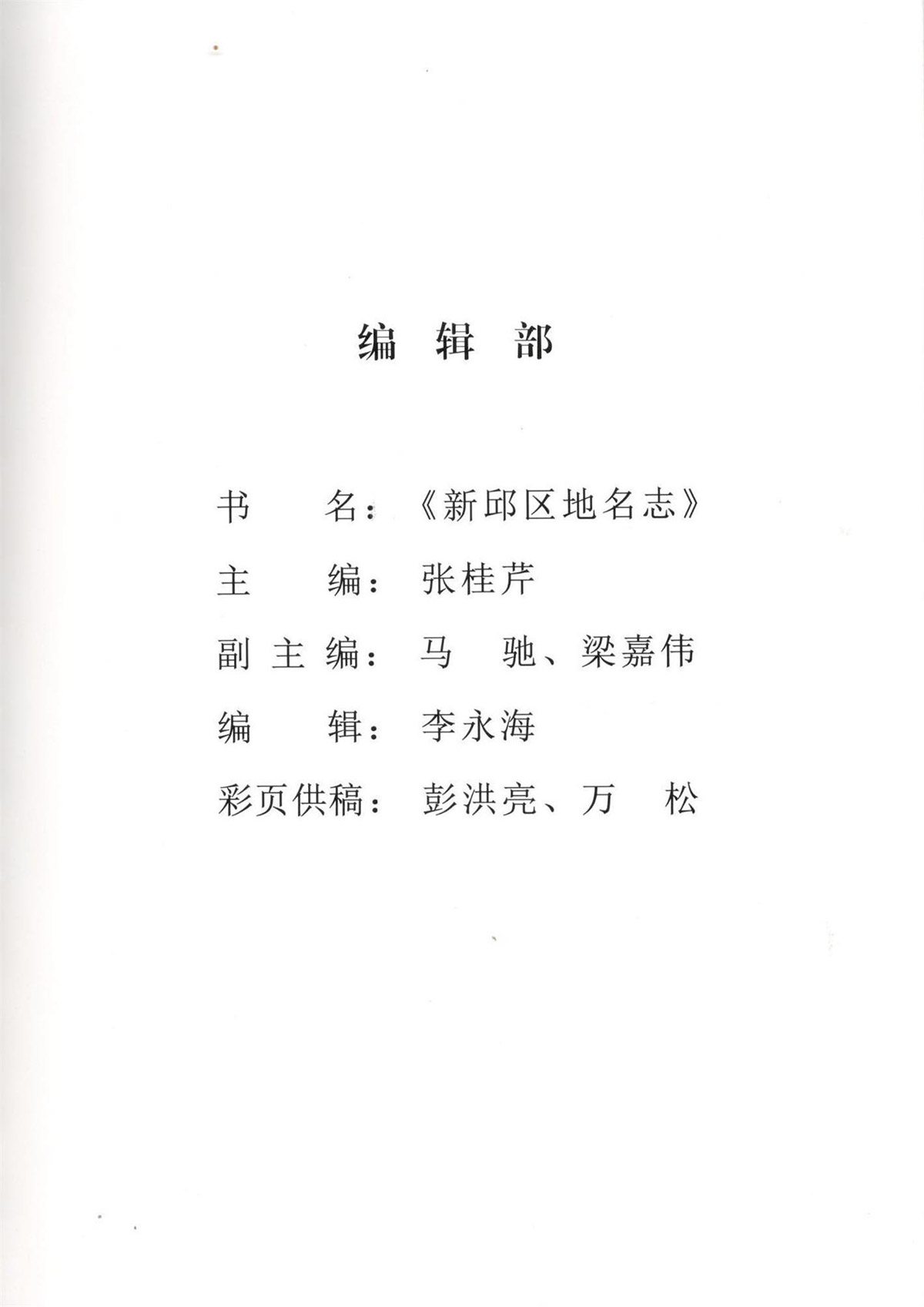 编辑部

书名：《新邱区地名志》

主编：张桂芹

副主编：马驰、梁嘉伟

编辑：李永海

彩页供稿：彭洪亮、万松